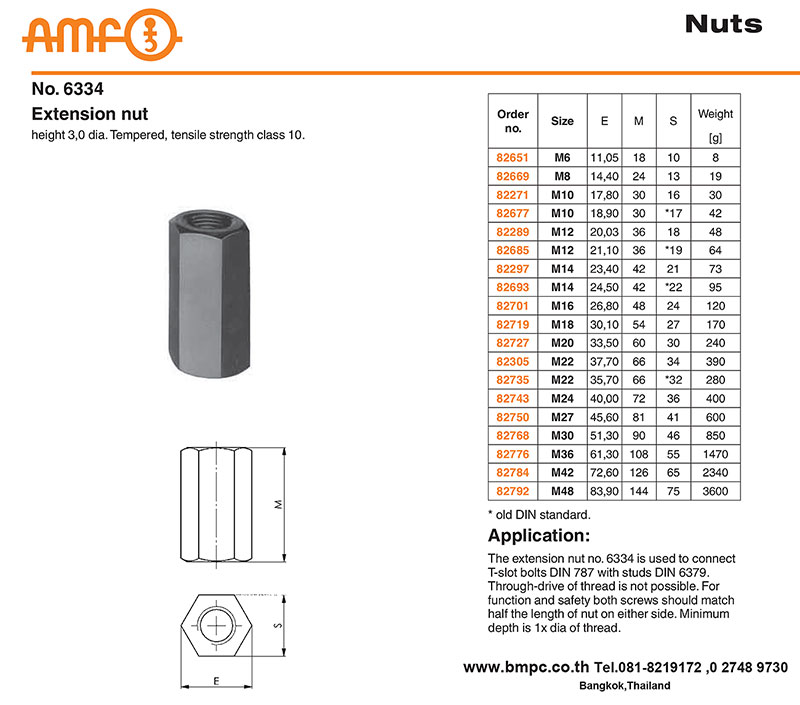 amf

Nuts

No. 6334

Extension nut

height 3,0 dia. Tempered, tensile strength class 10.

M

S

E

| Order no. | Size | E | M | S | Weight [g] |
|---|---|---|---|---|---|
| 82651 | M6 | 11,05 | 18 | 10 | 8 |
| 82669 | M8 | 14,40 | 24 | 13 | 19 |
| 82271 | M10 | 17,80 | 30 | 16 | 30 |
| 82677 | M10 | 18,90 | 30 | *17 | 42 |
| 82289 | M12 | 20,03 | 36 | 18 | 48 |
| 82685 | M12 | 21,10 | 36 | *19 | 64 |
| 82297 | M14 | 23,40 | 42 | 21 | 73 |
| 82693 | M14 | 24,50 | 42 | *22 | 95 |
| 82701 | M16 | 26,80 | 48 | 24 | 120 |
| 82719 | M18 | 30,10 | 54 | 27 | 170 |
| 82727 | M20 | 33,50 | 60 | 30 | 240 |
| 82305 | M22 | 37,70 | 66 | 34 | 390 |
| 82735 | M22 | 35,70 | 66 | *32 | 280 |
| 82743 | M24 | 40,00 | 72 | 36 | 400 |
| 82750 | M27 | 45,60 | 81 | 41 | 600 |
| 82768 | M30 | 51,30 | 90 | 46 | 850 |
| 82776 | M36 | 61,30 | 108 | 55 | 1470 |
| 82784 | M42 | 72,60 | 126 | 65 | 2340 |
| 82792 | M48 | 83,90 | 144 | 75 | 3600 |

* old DIN standard.

Application:

The extension nut no. 6334 is used to connect T-slot bolts DIN 787 with studs DIN 6379. Through-drive of thread is not possible. For function and safety both screws should match half the length of nut on either side. Minimum depth is 1x dia of thread.

www.bmpc.co.th Tel.081-8219172 ,0 2748 9730
Bangkok,Thailand